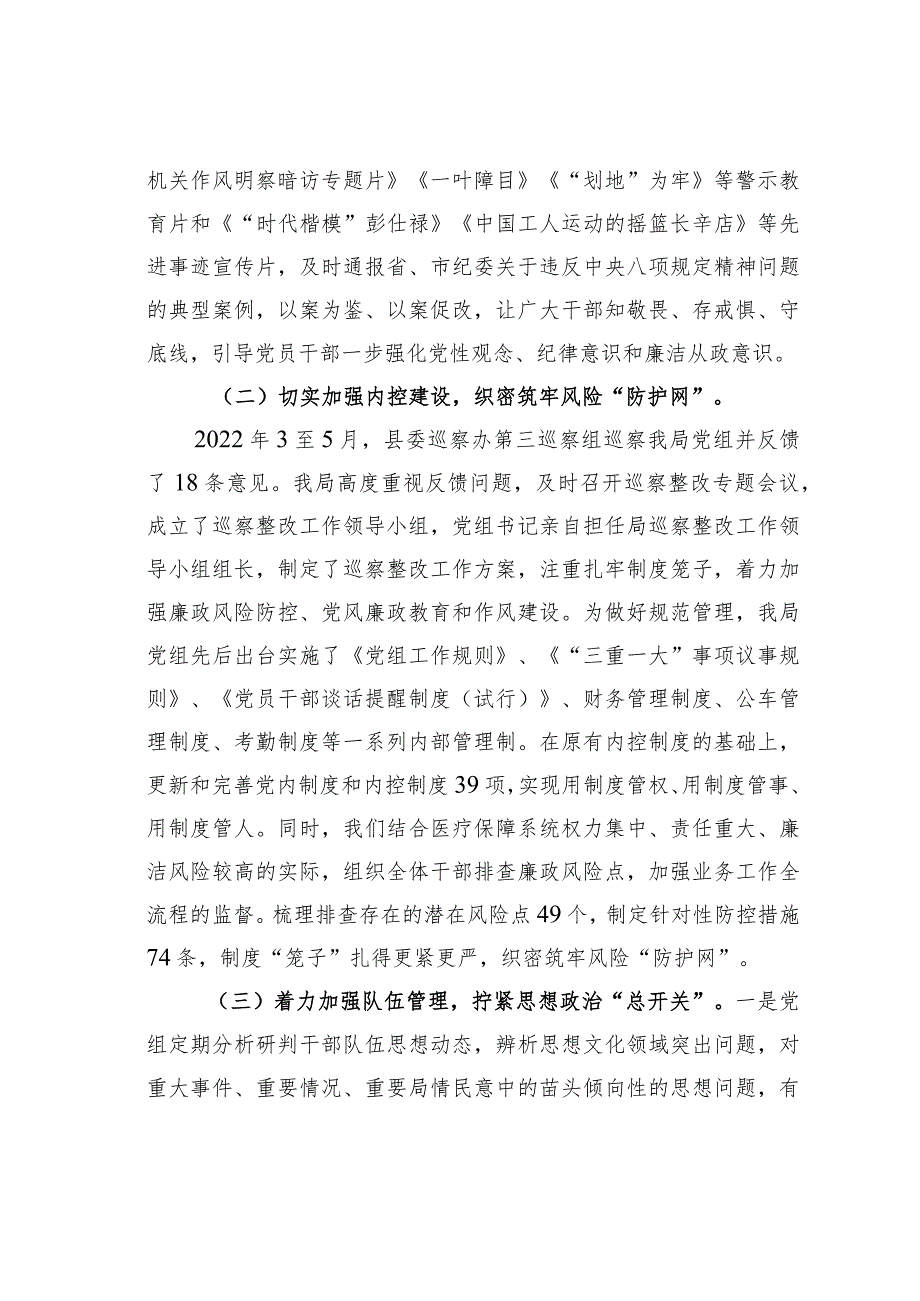 机关作风明察暗访专题片》《一叶障目》《“划地”为牢》等警示教育片和《“时代楷模”彭仕禄》《中国工人运动的摇篮长辛店》等先进事迹宣传片，及时通报省、市纪委关于违反中央八项规定精神问题的典型案例，以案为鉴、以案促改，让广大干部知敬畏、存戒惧、守底线，引导党员干部一步强化党性观念、纪律意识和廉洁从政意识。

（二）切实加强内控建设，织密筑牢风险“防护网”。

2022年3至5月，县委巡察办第三巡察组巡察我局党组并反馈了18条意见。我局高度重视反馈问题，及时召开巡察整改专题会议，成立了巡察整改工作领导小组，党组书记亲自担任局巡察整改工作领导小组组长，制定了巡察整改工作方案，注重扎牢制度笼子，着力加强廉政风险防控、党风廉政教育和作风建设。为做好规范管理，我局党组先后出台实施了《党组工作规则》、《“三重一大”事项议事规则》、《党员干部谈话提醒制度（试行）》、财务管理制度、公车管理制度、考勤制度等一系列内部管理制。在原有内控制度的基础上，更新和完善党内制度和内控制度39项，实现用制度管权、用制度管事、用制度管人。同时，我们结合医疗保障系统权力集中、责任重大、廉洁风险较高的实际，组织全体干部排查廉政风险点，加强业务工作全流程的监督。梳理排查存在的潜在风险点49个，制定针对性防控措施74条，制度“笼子”扎得更紧更严，织密筑牢风险“防护网”。

（三）着力加强队伍管理，拧紧思想政治“总开关”。一是党组定期分析研判干部队伍思想动态，辨析思想文化领域突出问题，对重大事件、重要情况、重要局情民意中的苗头倾向性的思想问题，有